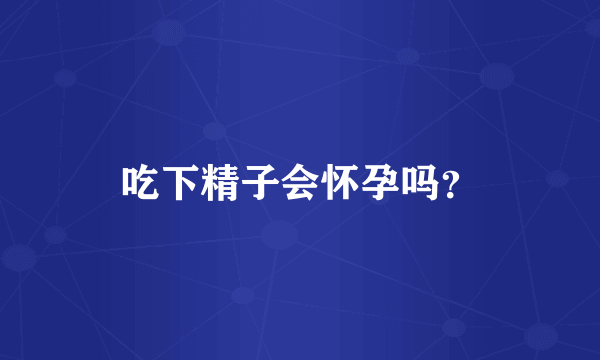 吃下精子会怀孕吗？